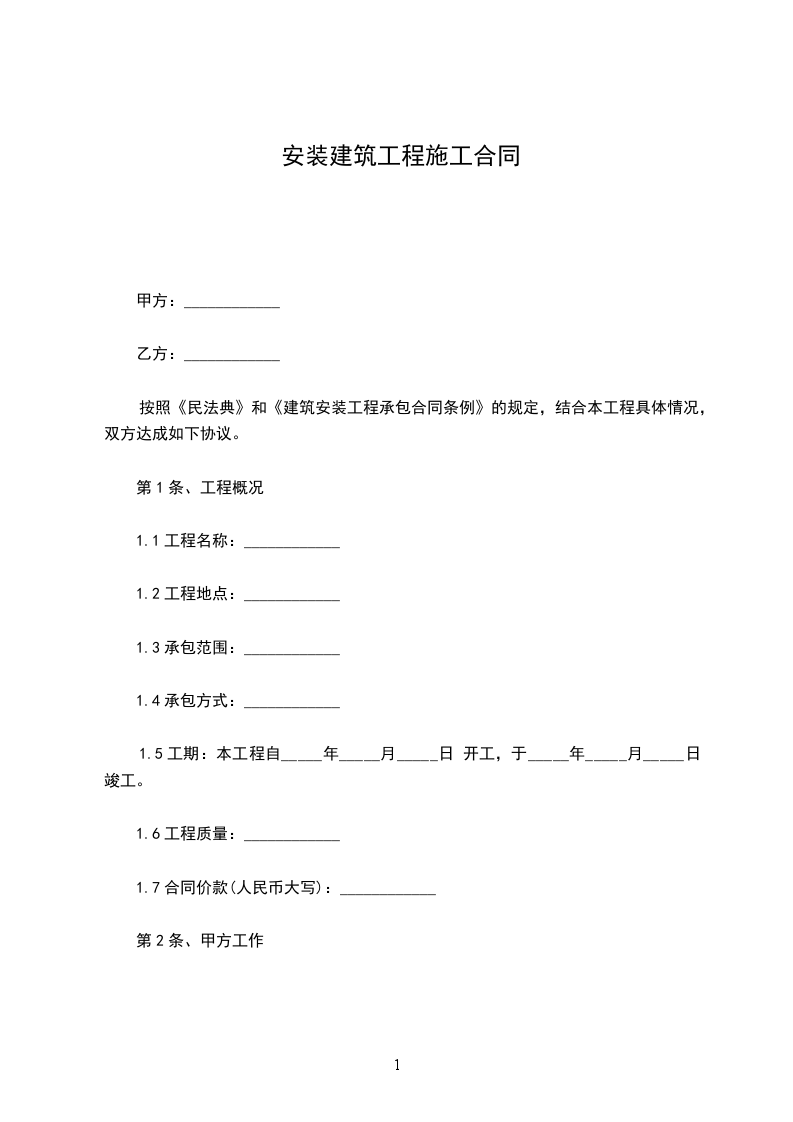 安装建筑工程施工合同

甲方：____________

乙方：____________

按照《民法典》和《建筑安装工程承包合同条例》的规定，结合本工程具体情况，双方达成如下协议。

第 1 条、工程概况

1.1 工程名称：____________

1.2 工程地点：____________

1.3 承包范围：____________

1.4 承包方式：____________

1.5 工期：本工程自_____年_____月_____日 开工，于_____年_____月_____日竣工。

1.6 工程质量：____________

1.7 合同价款(人民币大写)：____________

第 2 条、甲方工作

1